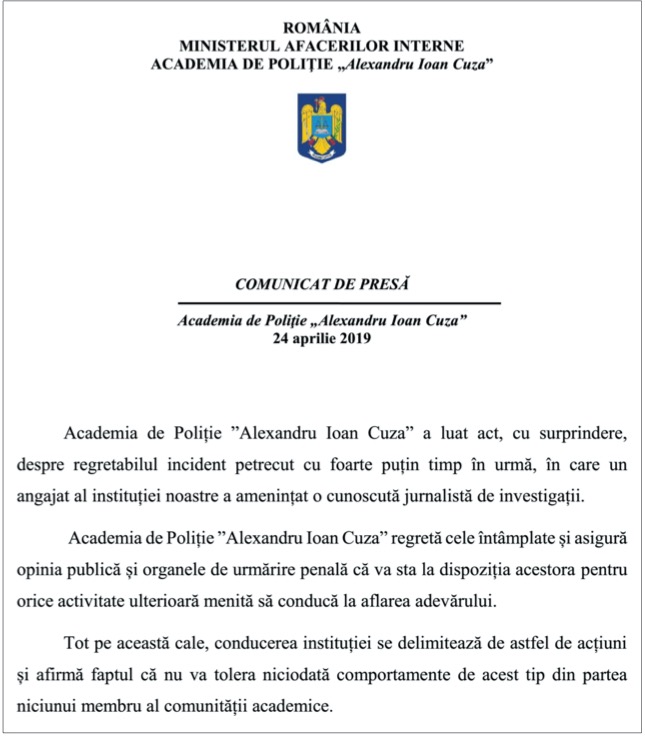 ROMÂNIA
MINISTERUL AFACERILOR INTERNE
ACADEMIA DE POLIȚIE „Alexandru Ioan Cuza”

COMUNICAT DE PRESĂ

Academia de Poliție „Alexandru Ioan Cuza”
24 aprilie 2019

Academia de Poliție ”Alexandru Ioan Cuza” a luat act, cu surprindere, despre regretabilul incident petrecut cu foarte puțin timp în urmă, în care un angajat al instituției noastre a amenințat o cunoscută jurnalistă de investigații.

Academia de Poliție ”Alexandru Ioan Cuza” regretă cele întâmplate și asigură opinia publică și organele de urmărire penală că va sta la dispoziția acestora pentru orice activitate ulterioară menită să conducă la aflarea adevărului.

Tot pe această cale, conducerea instituției se delimitează de astfel de acțiuni și afirmă faptul că nu va tolera niciodată comportamente de acest tip din partea niciunui membru al comunității academice.